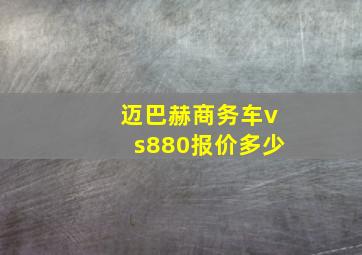 迈巴赫商务车vs880报价多少